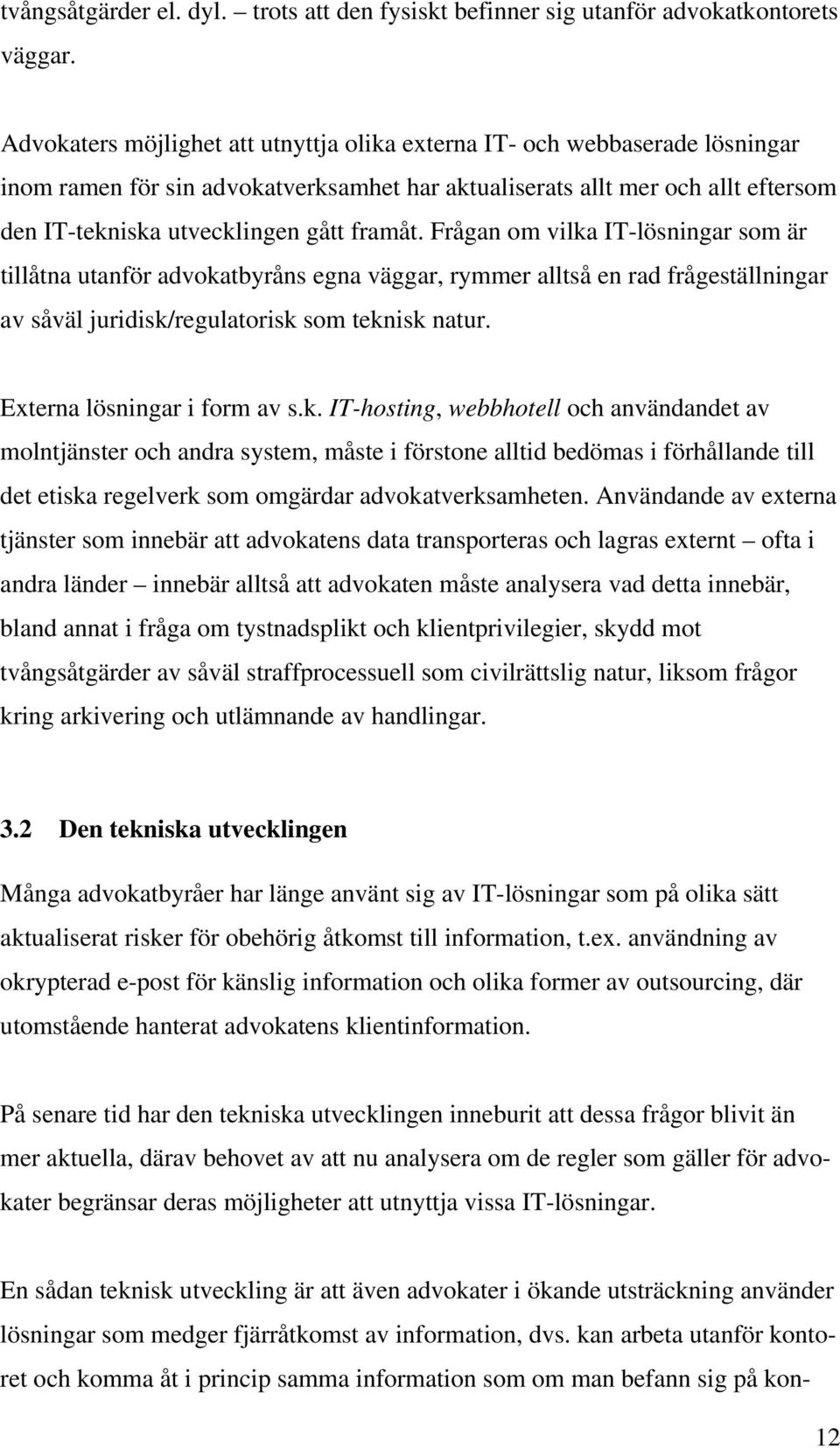 tvångsåtgärder el. dyl. – trots att den fysiskt befinner sig utanför advokatkontorets väggar.

Advokaters möjlighet att utnyttja olika externa IT- och webbaserade lösningar inom ramen för sin advokatverksamhet har aktualiserats allt mer och allt eftersom den IT-tekniska utvecklingen gått framåt. Frågan om vilka IT-lösningar som är tillåtna utanför advokatbyråns egna väggar, rymmer alltså en rad frågeställningar av såväl juridisk/regulatorisk som teknisk natur.

Externa lösningar i form av s.k. IT-hosting, webbhotell och användandet av molntjänster och andra system, måste i förstone alltid bedömas i förhållande till det etiska regelverk som omgärdar advokatverksamheten. Användande av externa tjänster som innebär att advokatens data transporteras och lagras externt – ofta i andra länder – innebär alltså att advokaten måste analysera vad detta innebär, bland annat i fråga om tystnadsplikt och klientprivilegier, skydd mot tvångsåtgärder av såväl straffprocessuell som civilrättslig natur, liksom frågor kring arkivering och utlämnande av handlingar.

3.2 Den tekniska utvecklingen

Många advokatbyråer har länge använt sig av IT-lösningar som på olika sätt aktualiserat risker för obehörig åtkomst till information, t.ex. användning av okrypterad e-post för känslig information och olika former av outsourcing, där utomstående hanterat advokatens klientinformation.

På senare tid har den tekniska utvecklingen inneburit att dessa frågor blivit än mer aktuella, därav behovet av att nu analysera om de regler som gäller för advokater begränsar deras möjligheter att utnyttja vissa IT-lösningar.

En sådan teknisk utveckling är att även advokater i ökande utsträckning använder lösningar som medger fjärråtkomst av information, dvs. kan arbeta utanför kontoret och komma åt i princip samma information som om man befann sig på kon-

12